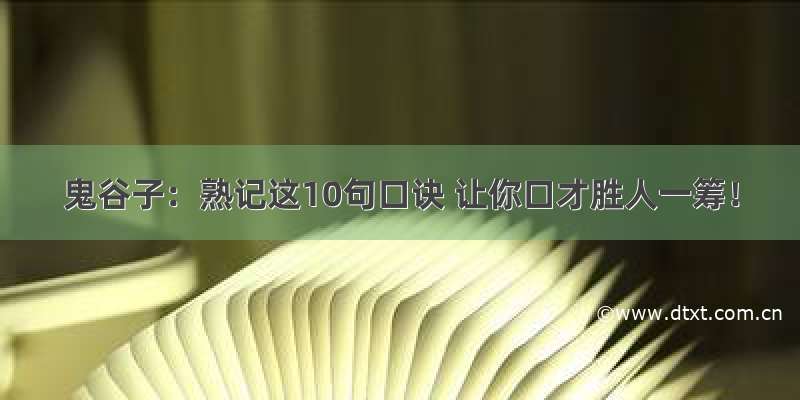 鬼谷子：熟记这10句口诀 让你口才胜人一筹！

©www.dtxt.com.cn